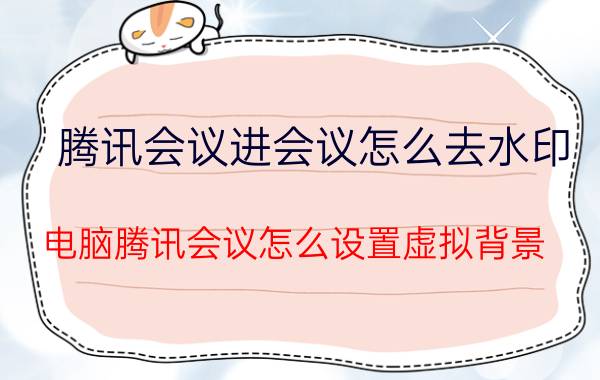 腾讯会议进会议怎么去水印

电脑腾讯会议怎么设置虚拟背景